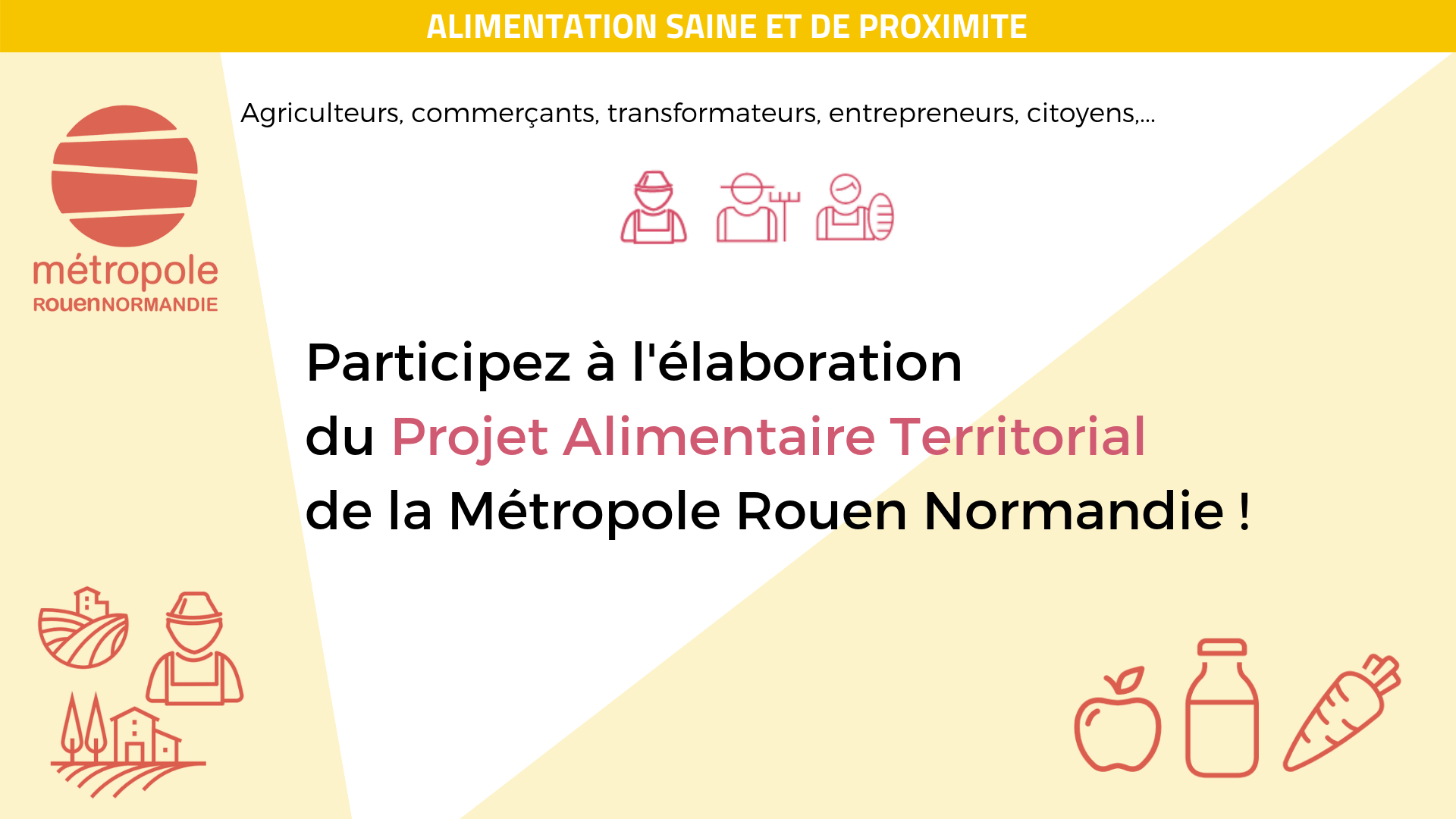 ALIMENTATION SAINE ET DE PROXIMITE

métropole
ROUENNORMANDIE

Agriculteurs, commerçants, transformateurs, entrepreneurs, citoyens,...

Participez à l'élaboration
du Projet Alimentaire Territorial
de la Métropole Rouen Normandie !